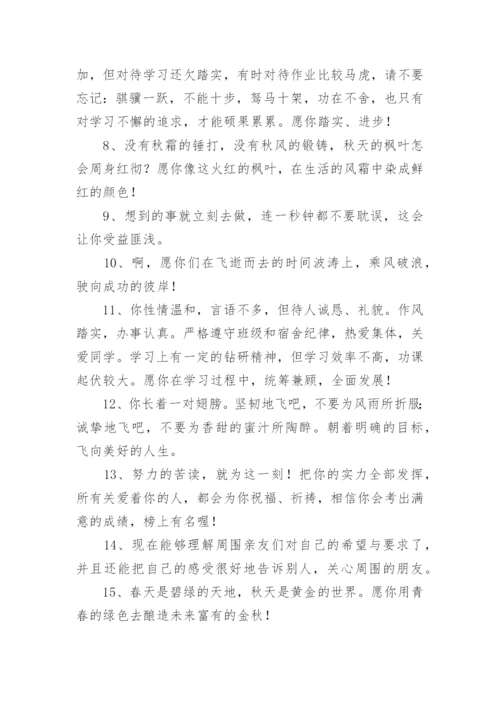 加，但对待学习还欠踏实，有时对待作业比较马虎，请不要忘记：骐骥一跃，不能十步，驽马十架，功在不舍，也只有对学习不懈的追求，才能硕果累累。愿你踏实、进步！

8、没有秋霜的锤打，没有秋风的锻铸，秋天的枫叶怎会周身红彻？愿你像这火红的枫叶，在生活的风霜中染成鲜红的颜色！

9、想到的事就立刻去做，连一秒钟都不要耽误，这会让你受益匪浅。

10、啊，愿你们在飞逝而去的时间波涛上，乘风破浪，驶向成功的彼岸！

11、你性情温和，言语不多，但待人诚恳、礼貌。作风踏实，办事认真。严格遵守班级和宿舍纪律，热爱集体，关爱同学。学习上有一定的钻研精神，但学习效率不高，功课起伏较大。愿你在学习过程中，统筹兼顾，全面发展！

12、你长着一对翅膀。坚韧地飞吧，不要为风雨所折服；诚挚地飞吧，不要为香甜的蜜汁所陶醉。朝着明确的目标，飞向美好的人生。

13、努力的苦读，就为这一刻！把你的实力全部发挥，所有关爱着你的人，都会为你祝福、祈祷，相信你会考出满意的成绩，榜上有名喔！

14、现在能够理解周围亲友们对自己的希望与要求了，并且还能把自己的感受很好地告诉别人，关心周围的朋友。

15、春天是碧绿的天地，秋天是黄金的世界。愿你用青春的绿色去酿造未来富有的金秋！